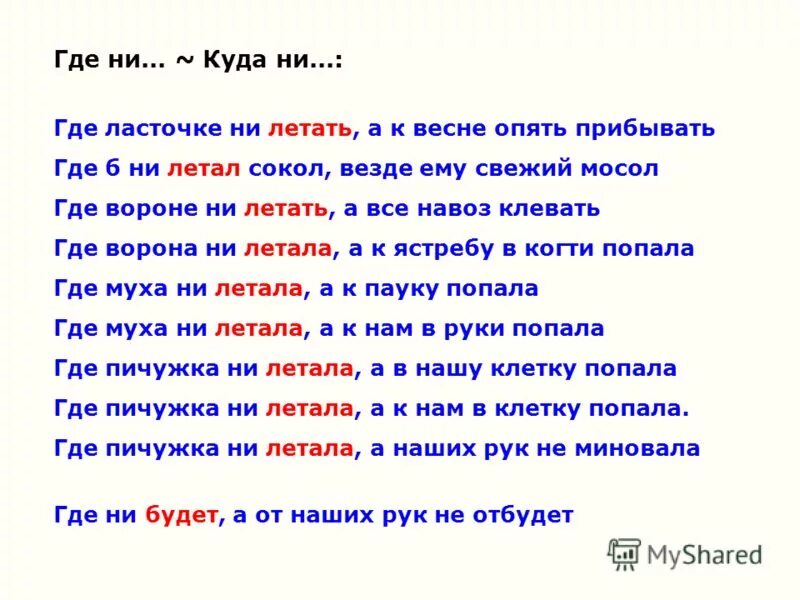 Где ни... ~ Куда ни...:

Где ласточке ни летать, а к весне опять прибывать

Где б ни летал сокол, везде ему свежий мосол

Где вороне ни летать, а все навоз клевать

Где ворона ни летала, а к ястребу в когти попала

Где муха ни летала, а к пауку попала

Где муха ни летала, а к нам в руки попала

Где пичужка ни летала, а в нашу клетку попала

Где пичужка ни летала, а к нам в клетку попала.

Где пичужка ни летала, а наших рук не миновала

Где ни будет, а от наших рук не отбудет

MyShared